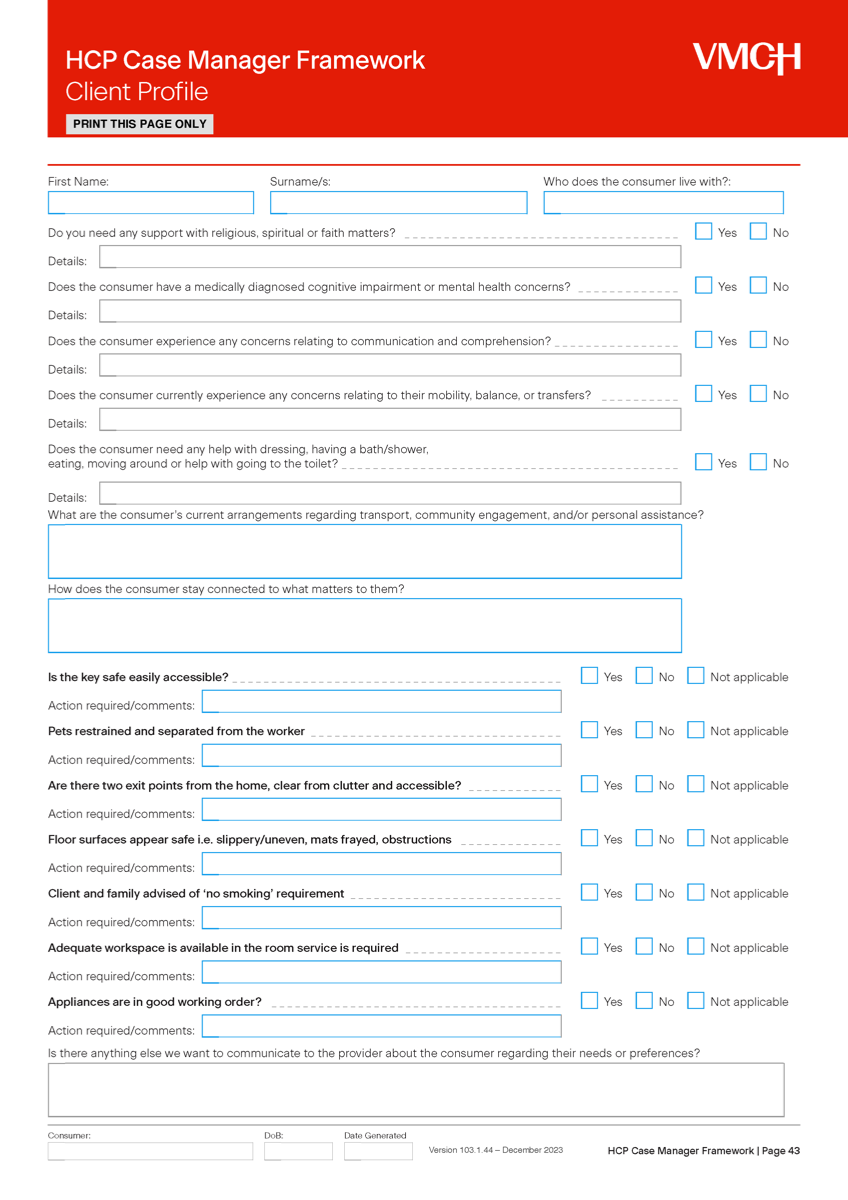 HCP Case Manager Framework
Client Profile

VMCH

PRINT THIS PAGE ONLY

First Name:

Surname/s:

Who does the consumer live with?:

Do you need any support with religious, spiritual or faith matters? Yes No

Details:

Does the consumer have a medically diagnosed cognitive impairment or mental health concerns? Yes No

Details:

Does the consumer experience any concerns relating to communication and comprehension? Yes No

Details:

Does the consumer currently experience any concerns relating to their mobility, balance, or transfers? Yes No

Details:

Does the consumer need any help with dressing, having a bath/shower, eating, moving around or help with going to the toilet? Yes No

Details:

What are the consumer's current arrangements regarding transport, community engagement, and/or personal assistance?

How does the consumer stay connected to what matters to them?

Is the key safe easily accessible? Yes No Not applicable

Action required/comments:

Pets restrained and separated from the worker Yes No Not applicable

Action required/comments:

Are there two exit points from the home, clear from clutter and accessible? Yes No Not applicable

Action required/comments:

Floor surfaces appear safe i.e. slippery/uneven, mats frayed, obstructions Yes No Not applicable

Action required/comments:

Client and family advised of 'no smoking' requirement Yes No Not applicable

Action required/comments:

Adequate workspace is available in the room service is required Yes No Not applicable

Action required/comments:

Appliances are in good working order? Yes No Not applicable

Action required/comments:

Is there anything else we want to communicate to the provider about the consumer regarding their needs or preferences?

Consumer:

DoB:

Date Generated

Version 103.1.44 – December 2023

HCP Case Manager Framework | Page 43